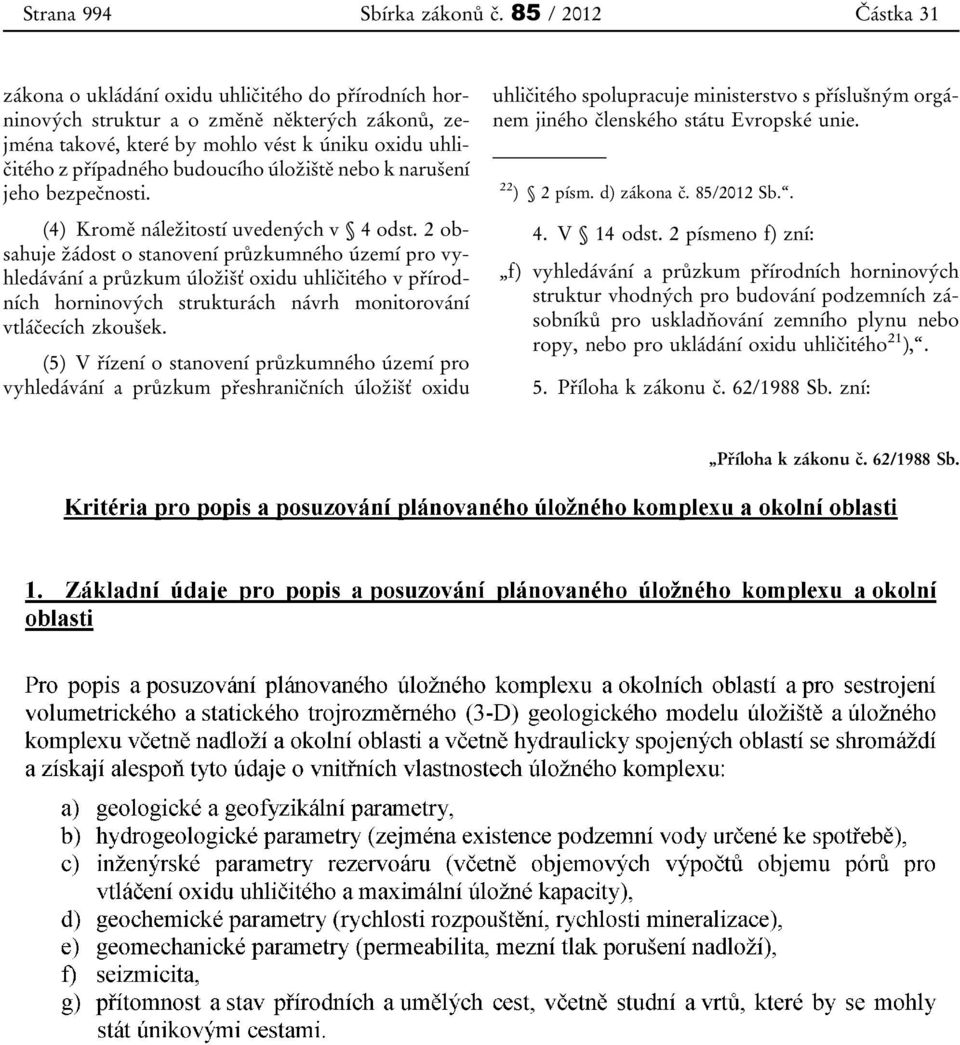 Strana 994 Sbírka zákonů č. 85 / 2012 Částka 31

zákona o ukládání oxidu uhličitého do přírodních horninových struktur a o změně některých zákonů, zejména takové, které by mohlo vést k úniku oxidu uhličitého z případného budoucího úložiště nebo k narušení jeho bezpečnosti.

(4) Kromě náležitostí uvedených v § 4 odst. 2 obsahuje žádost o stanovení průzkumného území pro vyhledávání a průzkum úložišť oxidu uhličitého v přírodních horninových strukturách návrh monitorování vtláčecích zkoušek.

(5) V řízení o stanovení průzkumného území pro vyhledávání a průzkum přeshraničních úložišť oxidu uhličitého spolupracuje ministerstvo s příslušným orgánem jiného členského státu Evropské unie.

$^{22}$) § 2 písm. d) zákona č. 85/2012 Sb.“.

4. V § 14 odst. 2 písmeno f) zní:

„f) vyhledávání a průzkum přírodních horninových struktur vhodných pro budování podzemních zásobníků pro uskladňování zemního plynu nebo ropy, nebo pro ukládání oxidu uhličitého$^{21}$),“.

5. Příloha k zákonu č. 62/1988 Sb. zní:

„Příloha k zákonu č. 62/1988 Sb.

Kritéria pro popis a posuzování plánovaného úložného komplexu a okolní oblasti

1. Základní údaje pro popis a posuzování plánovaného úložného komplexu a okolní oblasti

Pro popis a posuzování plánovaného úložného komplexu a okolních oblastí a pro sestrojení volumetrického a statického trojrozměrného (3-D) geologického modelu úložiště a úložného komplexu včetně nadloží a okolní oblasti a včetně hydraulicky spojených oblastí se shromáždí a získají alespoň tyto údaje o vnitřních vlastnostech úložného komplexu:

a) geologické a geofyzikální parametry,
b) hydrogeologické parametry (zejména existence podzemní vody určené ke spotřebě),
c) inženýrské parametry rezervoáru (včetně objemových výpočtů objemu pórů pro vtláčení oxidu uhličitého a maximální úložné kapacity),
d) geochemické parametry (rychlosti rozpouštění, rychlosti mineralizace),
e) geomechanické parametry (permeabilita, mezní tlak porušení nadloží),
f) seizmicita,
g) přítomnost a stav přírodních a umělých cest, včetně studní a vrtů, které by se mohly stát únikovými cestami.